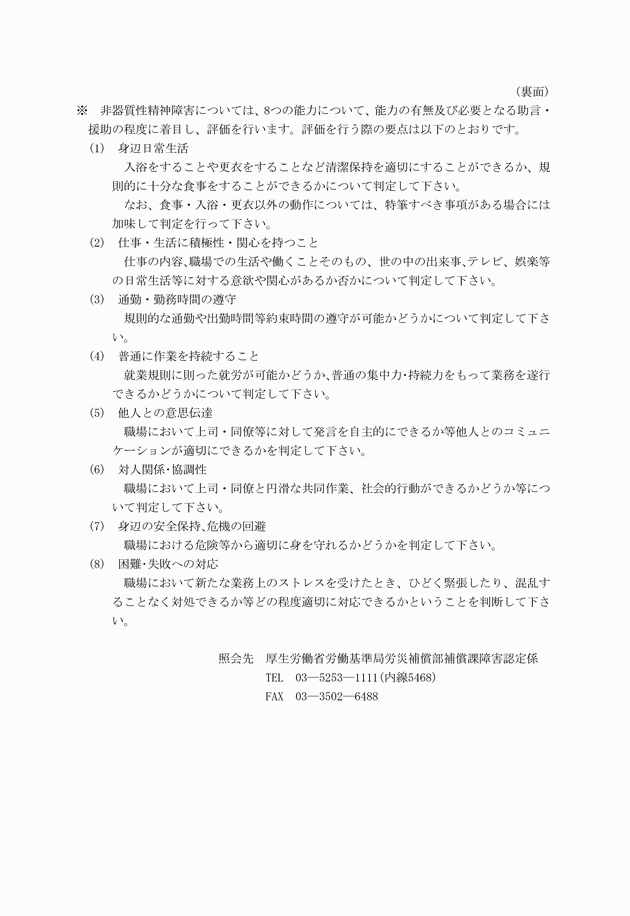 （裏面）

※　非器質性精神障害については、8つの能力について、能力の有無及び必要となる助言・援助の程度に着目し、評価を行います。評価を行う際の要点は以下のとおりです。

(1)　身辺日常生活
入浴をすることや更衣をすることなど清潔保持を適切にすることができるか、規則的に十分な食事をすることができるかについて判定して下さい。
なお、食事・入浴・更衣以外の動作については、特筆すべき事項がある場合には加味して判定を行って下さい。

(2)　仕事・生活に積極性・関心を持つこと
仕事の内容、職場での生活や働くことそのもの、世の中の出来事、テレビ、娯楽等の日常生活等に対する意欲や関心があるか否かについて判定して下さい。

(3)　通勤・勤務時間の遵守
規則的な通勤や出勤時間等約束時間の遵守が可能かどうかについて判定して下さい。

(4)　普通に作業を持続すること
就業規則に則った就労が可能かどうか、普通の集中力・持続力をもって業務を遂行できるかどうかについて判定して下さい。

(5)　他人との意思伝達
職場において上司・同僚等に対して発言を自主的にできるか等他人とのコミュニケーションが適切にできるかを判定して下さい。

(6)　対人関係・協調性
職場において上司・同僚と円滑な共同作業、社会的行動ができるかどうか等について判定して下さい。

(7)　身辺の安全保持、危機の回避
職場における危険等から適切に身を守れるかどうかを判定して下さい。

(8)　困難・失敗への対応
職場において新たな業務上のストレスを受けたとき、ひどく緊張したり、混乱することなく対処できるか等どの程度適切に対応できるかということを判断して下さい。

照会先　厚生労働省労働基準局労災補償部補償課障害認定係
TEL　03―5253―1111(内線5468)
FAX　03―3502―6488